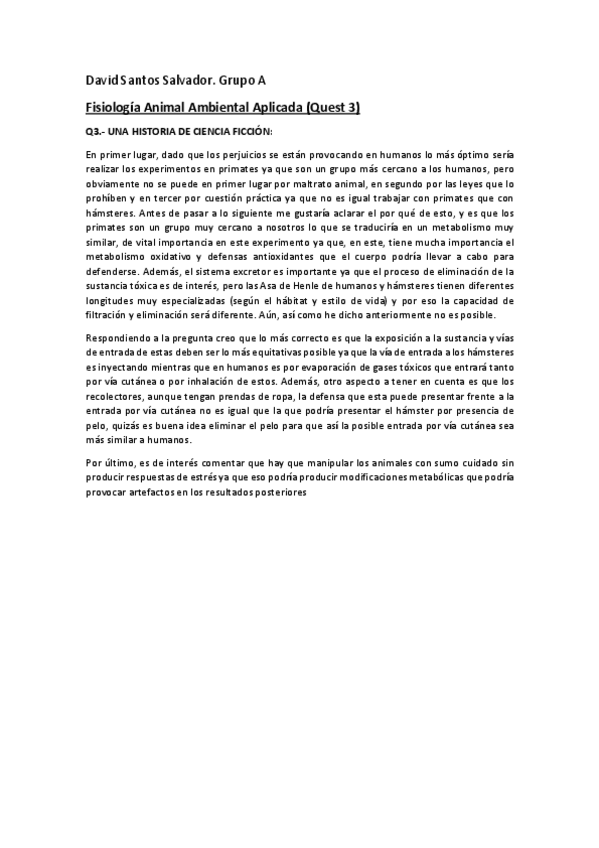 David Santos Salvador. Grupo A

Fisiología Animal Ambiental Aplicada (Quest 3)

Q3.- UNA HISTORIA DE CIENCIA FICCIÓN:

En primer lugar, dado que los perjuicios se están provocando en humanos lo más óptimo sería realizar los experimentos en primates ya que son un grupo más cercano a los humanos, pero obviamente no se puede en primer lugar por maltrato animal, en segundo por las leyes que lo prohíben y en tercer por cuestión práctica ya que no es igual trabajar con primates que con hámsteres. Antes de pasar a lo siguiente me gustaría aclarar el por qué de esto, y es que los primates son un grupo muy cercano a nosotros lo que se traduciría en un metabolismo muy similar, de vital importancia en este experimento ya que, en este, tiene mucha importancia el metabolismo oxidativo y defensas antioxidantes que el cuerpo podría llevar a cabo para defenderse. Además, el sistema excretor es importante ya que el proceso de eliminación de la sustancia tóxica es de interés, pero las Asa de Henle de humanos y hámsteres tienen diferentes longitudes muy especializadas (según el hábitat y estilo de vida) y por eso la capacidad de filtración y eliminación será diferente. Aún, así como he dicho anteriormente no es posible.

Respondiendo a la pregunta creo que lo más correcto es que la exposición a la sustancia y vías de entrada de estas deben ser lo más equitativas posible ya que la vía de entrada a los hámsteres es inyectando mientras que en humanos es por evaporación de gases tóxicos que entrará tanto por vía cutánea o por inhalación de estos. Además, otro aspecto a tener en cuenta es que los recolectores, aunque tengan prendas de ropa, la defensa que esta puede presentar frente a la entrada por vía cutánea no es igual que la que podría presentar el hámster por presencia de pelo, quizás es buena idea eliminar el pelo para que así la posible entrada por vía cutánea sea más similar a humanos.

Por último, es de interés comentar que hay que manipular los animales con sumo cuidado sin producir respuestas de estrés ya que eso podría producir modificaciones metabólicas que podría provocar artefactos en los resultados posteriores